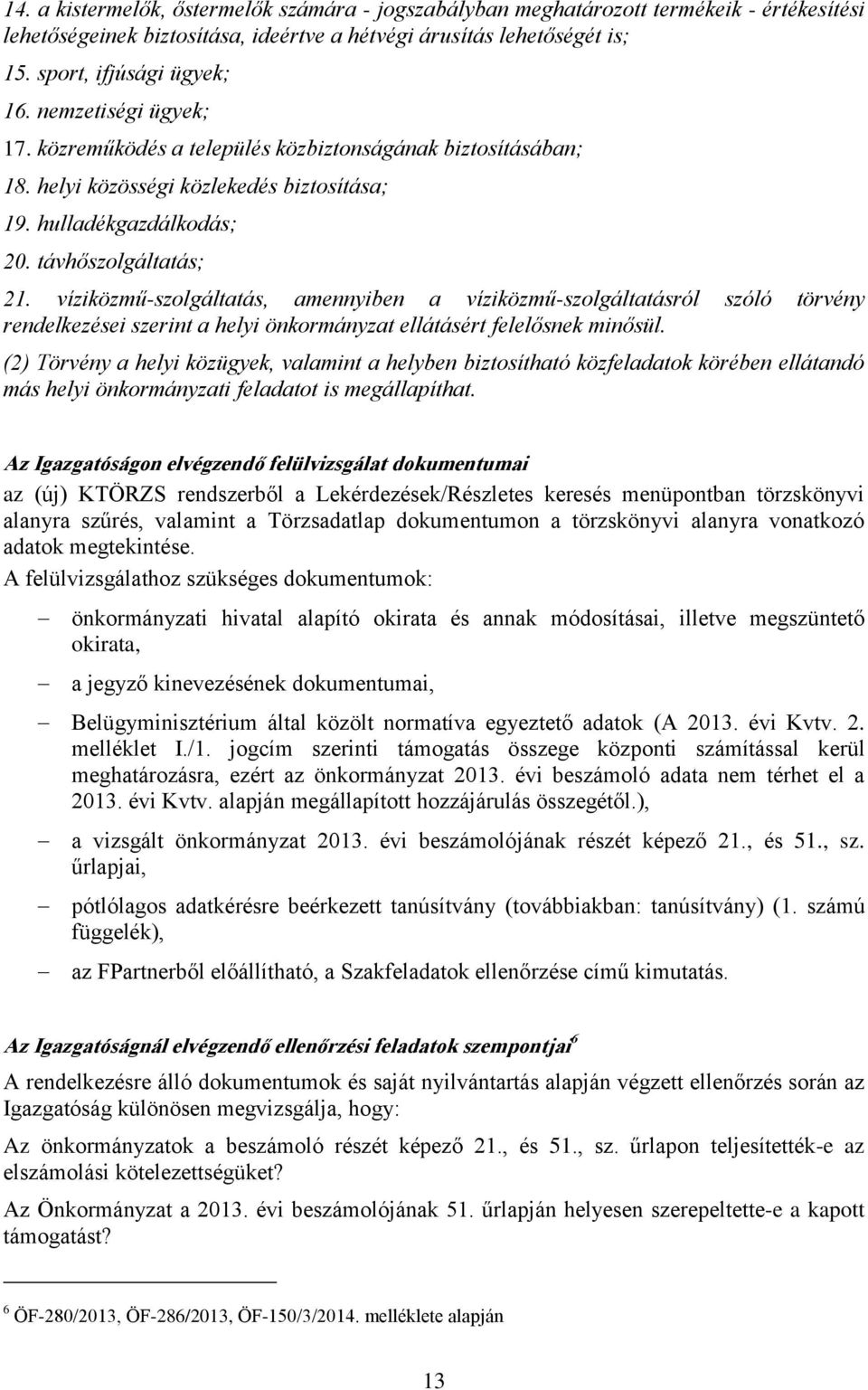 14. a kistermelők, őstermelők számára - jogszabályban meghatározott termékeik - értékesítési lehetőségeinek biztosítása, ideértve a hétvégi árusítás lehetőségét is;

15. sport, ifjúsági ügyek;

16. nemzetiségi ügyek;

17. közreműködés a település közbiztonságának biztosításában;

18. helyi közösségi közlekedés biztosítása;

19. hulladékgazdálkodás;

20. távhőszolgáltatás;

21. víziközmű-szolgáltatás, amennyiben a víziközmű-szolgáltatásról szóló törvény rendelkezései szerint a helyi önkormányzat ellátásért felelősnek minősül.

(2) Törvény a helyi közügyek, valamint a helyben biztosítható közfeladatok körében ellátandó más helyi önkormányzati feladatot is megállapíthat.

Az Igazgatóságon elvégzendő felülvizsgálat dokumentumai

az (új) KTÖRZS rendszerből a Lekérdezések/Részletes keresés menüpontban törzskönyvi alanyra szűrés, valamint a Törzsadatlap dokumentumon a törzskönyvi alanyra vonatkozó adatok megtekintése.

A felülvizsgálathoz szükséges dokumentumok:

– önkormányzati hivatal alapító okirata és annak módosításai, illetve megszüntető okirata,

– a jegyző kinevezésének dokumentumai,

– Belügyminisztérium által közölt normatíva egyeztető adatok (A 2013. évi Kvtv. 2. melléklet I./1. jogcím szerinti támogatás összege központi számítással kerül meghatározásra, ezért az önkormányzat 2013. évi beszámoló adata nem térhet el a 2013. évi Kvtv. alapján megállapított hozzájárulás összegétől.),

– a vizsgált önkormányzat 2013. évi beszámolójának részét képező 21., és 51., sz. űrlapjai,

– pótlólagos adatkérésre beérkezett tanúsítvány (továbbiakban: tanúsítvány) (1. számú függelék),

– az FPartnerből előállítható, a Szakfeladatok ellenőrzése című kimutatás.

Az Igazgatóságnál elvégzendő ellenőrzési feladatok szempontjai$^6$

A rendelkezésre álló dokumentumok és saját nyilvántartás alapján végzett ellenőrzés során az Igazgatóság különösen megvizsgálja, hogy:

Az önkormányzatok a beszámoló részét képező 21., és 51., sz. űrlapon teljesítették-e az elszámolási kötelezettségüket?

Az Önkormányzat a 2013. évi beszámolójának 51. űrlapján helyesen szerepeltette-e a kapott támogatást?

$^6$ ÖF-280/2013, ÖF-286/2013, ÖF-150/3/2014. melléklete alapján

13